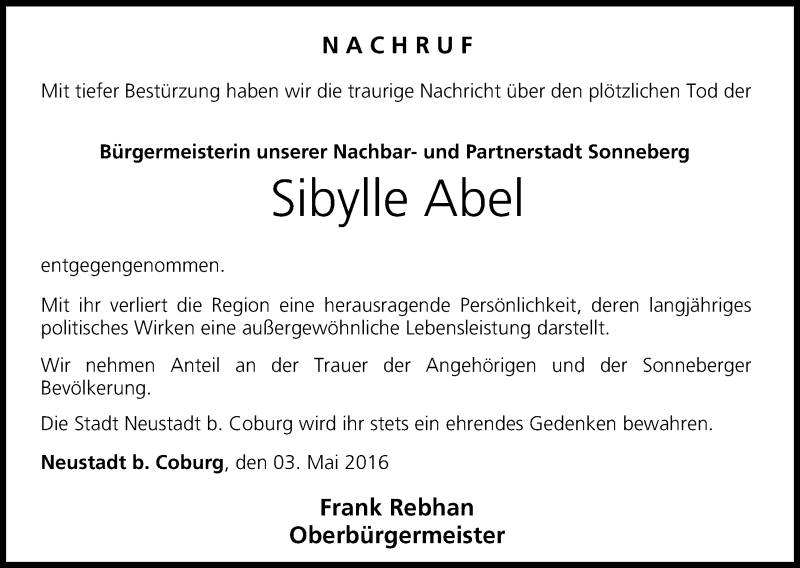 NACHRUF

Mit tiefer Bestürzung haben wir die traurige Nachricht über den plötzlichen Tod der

Bürgermeisterin unserer Nachbar- und Partnerstadt Sonneberg

Sibylle Abel

entgegengenommen.

Mit ihr verliert die Region eine herausragende Persönlichkeit, deren langjähriges politisches Wirken eine außergewöhnliche Lebensleistung darstellt.

Wir nehmen Anteil an der Trauer der Angehörigen und der Sonneberger Bevölkerung.

Die Stadt Neustadt b. Coburg wird ihr stets ein ehrendes Gedenken bewahren.

Neustadt b. Coburg, den 03. Mai 2016

Frank Rebhan
Oberbürgermeister